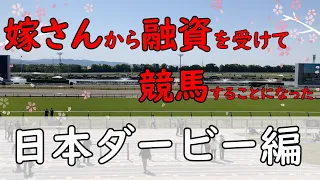 嫁さんから融資を受けて

競馬することになった

日本ダービー編